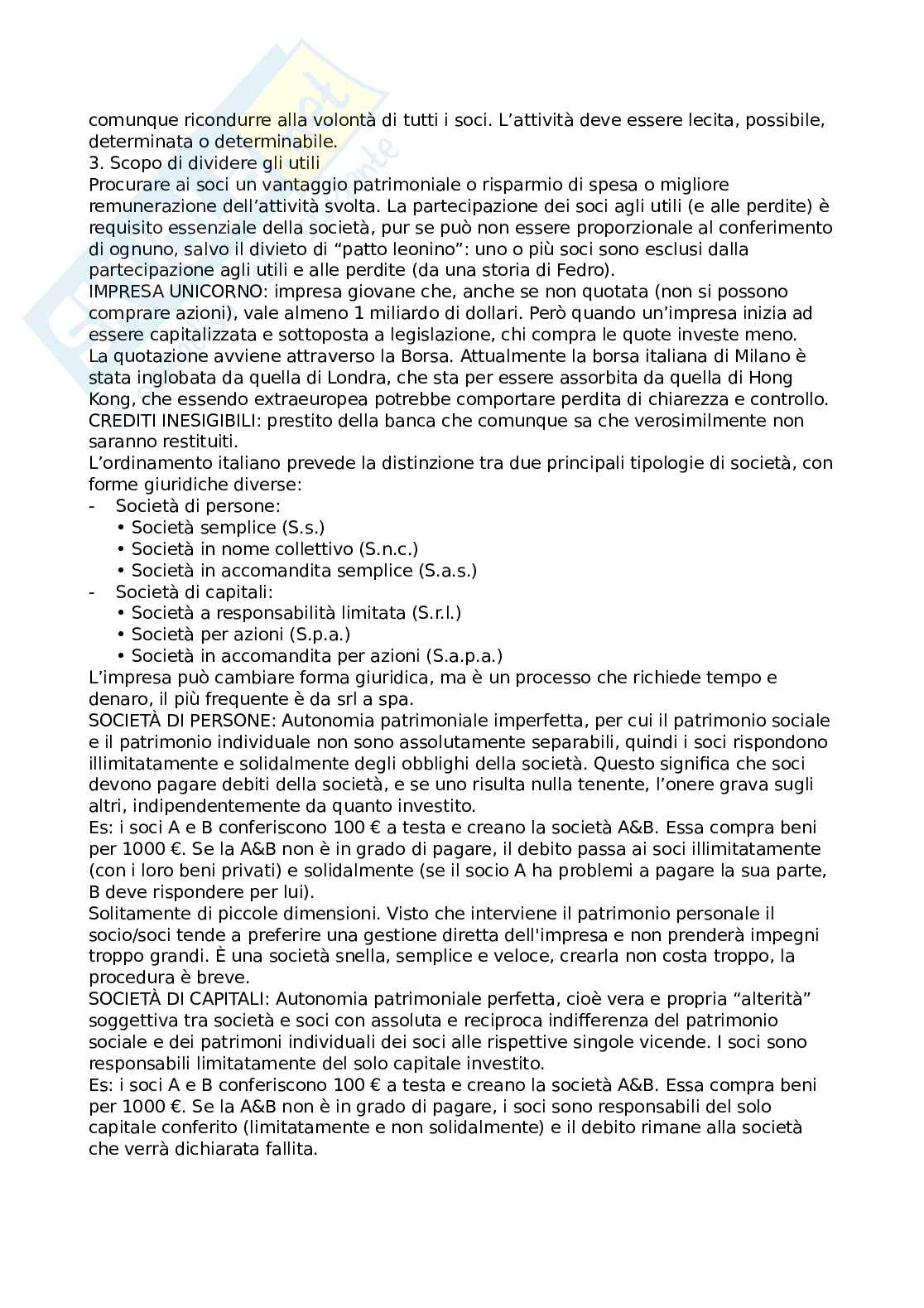 comunque ricondurre alla volontà di tutti i soci. L'attività deve essere lecita, possibile, determinata o determinabile.
3. Scopo di dividere gli utili
Procurare ai soci un vantaggio patrimoniale o risparmio di spesa o migliore remunerazione dell'attività svolta. La partecipazione dei soci agli utili (e alle perdite) è requisito essenziale della società, pur se può non essere proporzionale al conferimento di ognuno, salvo il divieto di "patto leonino": uno o più soci sono esclusi dalla partecipazione agli utili e alle perdite (da una storia di Fedro).
IMPRESA UNICORNO: impresa giovane che, anche se non quotata (non si possono comprare azioni), vale almeno 1 miliardo di dollari. Però quando un'impresa inizia ad essere capitalizzata e sottoposta a legislazione, chi compra le quote investe meno.
La quotazione avviene attraverso la Borsa. Attualmente la borsa italiana di Milano è stata inglobata da quella di Londra, che sta per essere assorbita da quella di Hong Kong, che essendo extraeuropea potrebbe comportare perdita di chiarezza e controllo.
CREDITI INESIGIBILI: prestito della banca che comunque sa che verosimilmente non saranno restituiti.
L'ordinamento italiano prevede la distinzione tra due principali tipologie di società, con forme giuridiche diverse:
- Società di persone:
• Società semplice (S.s.)
• Società in nome collettivo (S.n.c.)
• Società in accomandita semplice (S.a.s.)
- Società di capitali:
• Società a responsabilità limitata (S.r.l.)
• Società per azioni (S.p.a.)
• Società in accomandita per azioni (S.a.p.a.)
L'impresa può cambiare forma giuridica, ma è un processo che richiede tempo e denaro, il più frequente è da srl a spa.
SOCIETÀ DI PERSONE: Autonomia patrimoniale imperfetta, per cui il patrimonio sociale e il patrimonio individuale non sono assolutamente separabili, quindi i soci rispondono illimitatamente e solidalmente degli obblighi della società. Questo significa che soci devono pagare debiti della società, e se uno risulta nulla tenente, l'onere grava sugli altri, indipendentemente da quanto investito.
Es: i soci A e B conferiscono 100 € a testa e creano la società A&B. Essa compra beni per 1000 €. Se la A&B non è in grado di pagare, il debito passa ai soci illimitatamente (con i loro beni privati) e solidalmente (se il socio A ha problemi a pagare la sua parte, B deve rispondere per lui).
Solitamente di piccole dimensioni. Visto che interviene il patrimonio personale il socio/soci tende a preferire una gestione diretta dell'impresa e non prenderà impegni troppo grandi. È una società snella, semplice e veloce, crearla non costa troppo, la procedura è breve.
SOCIETÀ DI CAPITALI: Autonomia patrimoniale perfetta, cioè vera e propria "alterità" soggettiva tra società e soci con assoluta e reciproca indifferenza del patrimonio sociale e dei patrimoni individuali dei soci alle rispettive singole vicende. I soci sono responsabili limitatamente del solo capitale investito.
Es: i soci A e B conferiscono 100 € a testa e creano la società A&B. Essa compra beni per 1000 €. Se la A&B non è in grado di pagare, i soci sono responsabili del solo capitale conferito (limitatamente e non solidalmente) e il debito rimane alla società che verrà dichiarata fallita.